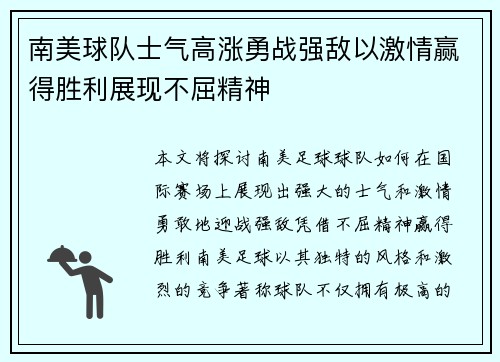 南美球队士气高涨勇战强敌以激情赢得胜利展现不屈精神

本文将探讨南美足球球队如何在国际赛场上展现出强大的士气和激情勇敢地迎战强敌凭借不屈精神赢得胜利南美足球以其独特的风格和激烈的竞争著称球队不仅拥有极高的